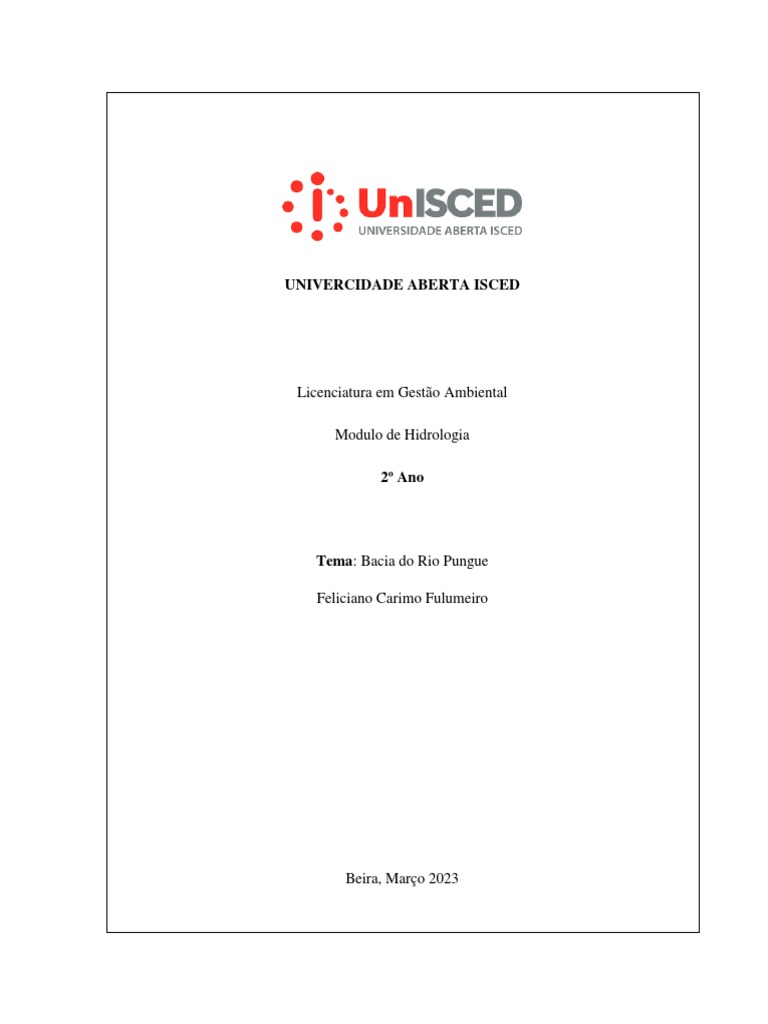 UnISCED
UNIVERSIDADE ABERTA ISCED

UNIVERCIDADE ABERTA ISCED

Licenciatura em Gestão Ambiental

Modulo de Hidrologia

2º Ano

Tema: Bacia do Rio Pungue

Feliciano Carimo Fulumeiro

Beira, Março 2023